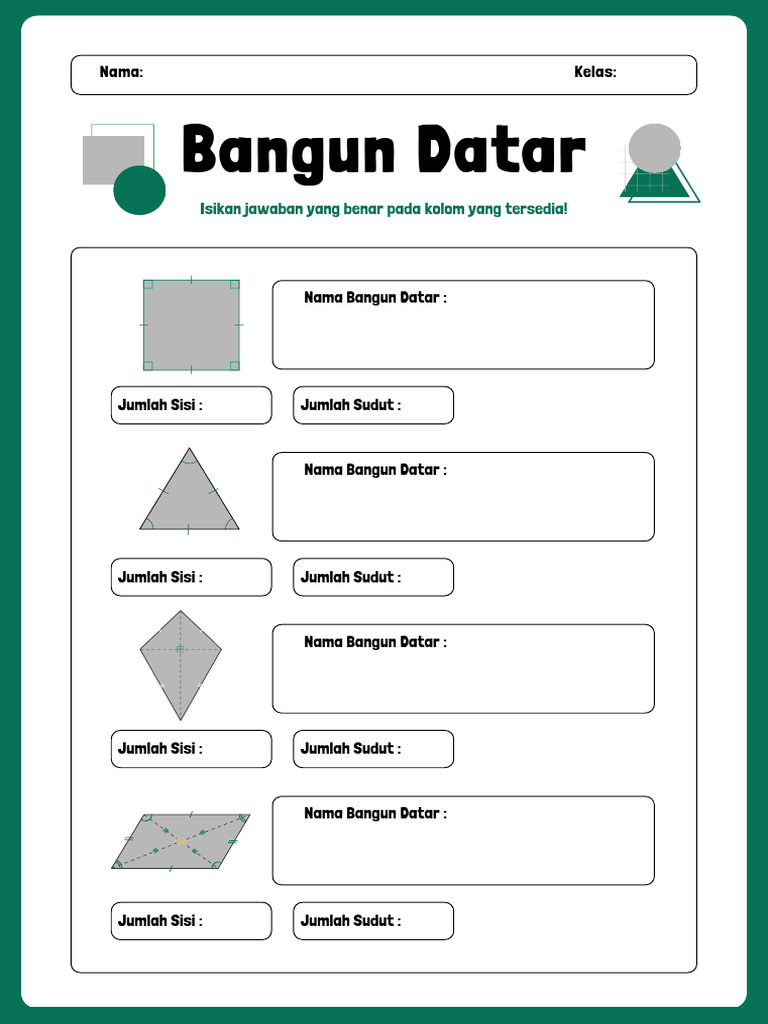 Nama: Kelas:

Bangun Datar

Isikan jawaban yang benar pada kolom yang tersedia!

Nama Bangun Datar :

Jumlah Sisi : Jumlah Sudut :

Nama Bangun Datar :

Jumlah Sisi : Jumlah Sudut :

Nama Bangun Datar :

Jumlah Sisi : Jumlah Sudut :

Nama Bangun Datar :

Jumlah Sisi : Jumlah Sudut :